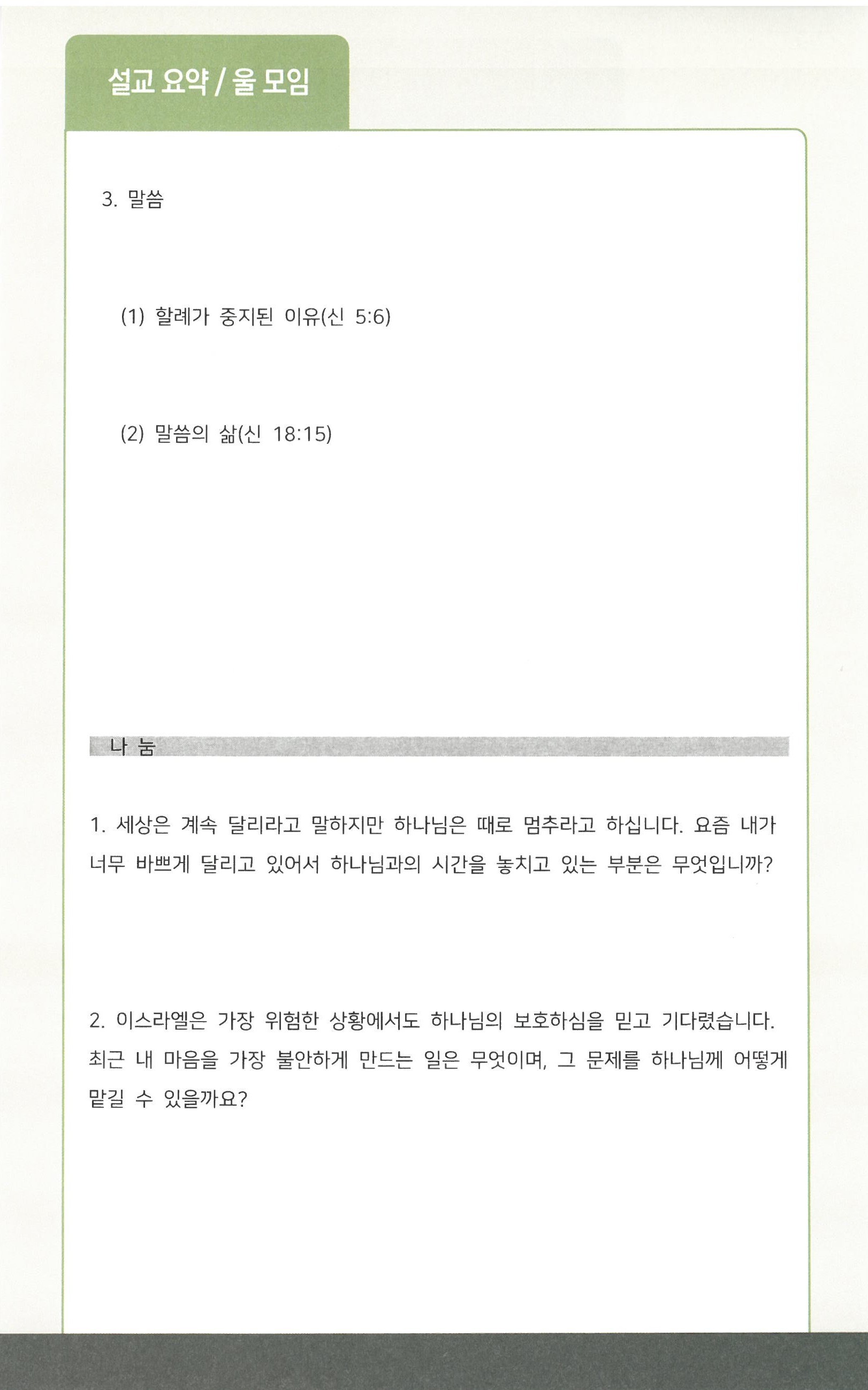 설교 요약 / 울 모임

3. 말씀

(1) 할례가 중지된 이유(신 5:6)

(2) 말씀의 삶(신 18:15)

나 눔

1. 세상은 계속 달리라고 말하지만 하나님은 때로 멈추라고 하십니다. 요즘 내가 너무 바쁘게 달리고 있어서 하나님과의 시간을 놓치고 있는 부분은 무엇입니까?

2. 이스라엘은 가장 위험한 상황에서도 하나님의 보호하심을 믿고 기다렸습니다. 최근 내 마음을 가장 불안하게 만드는 일은 무엇이며, 그 문제를 하나님께 어떻게 맡길 수 있을까요?